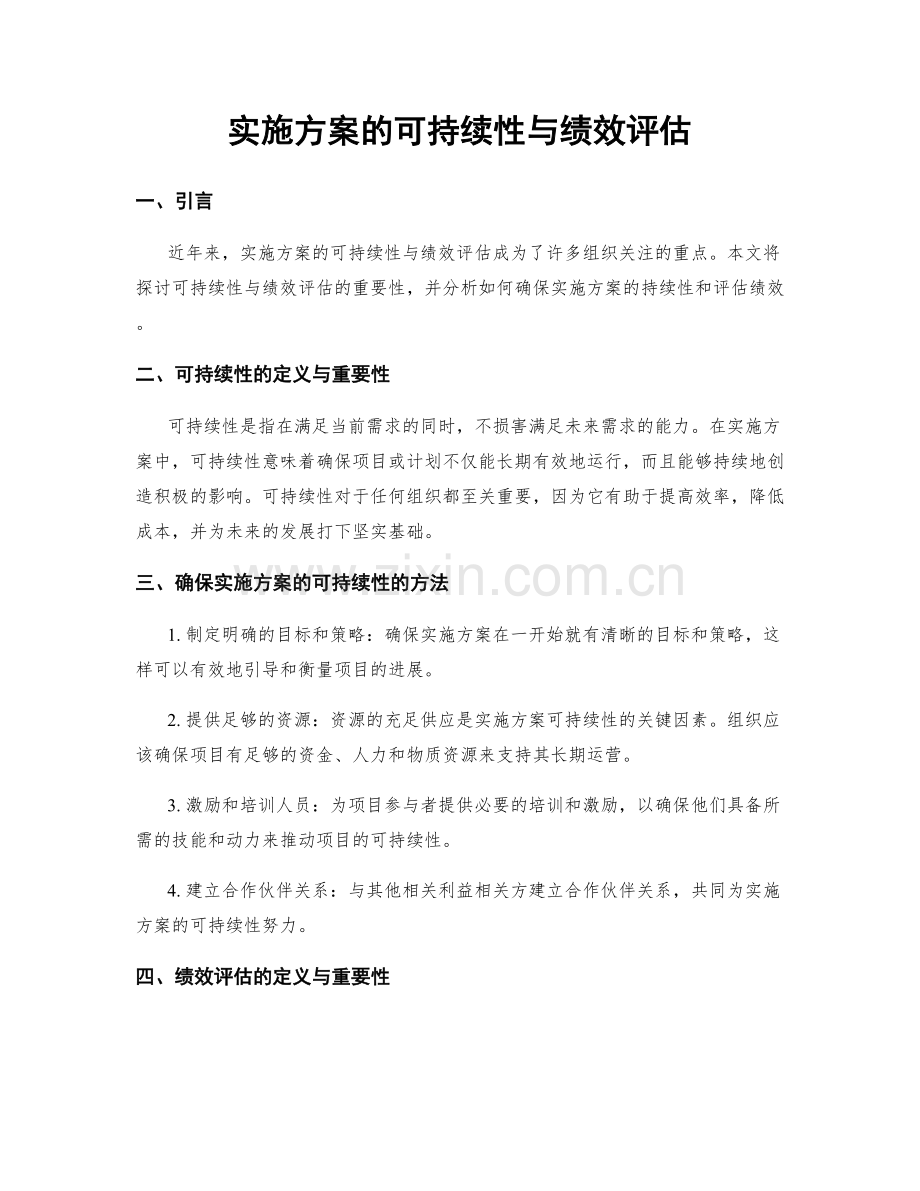 实施方案的可持续性与绩效评估

一、引言

近年来，实施方案的可持续性与绩效评估成为了许多组织关注的重点。本文将探讨可持续性与绩效评估的重要性，并分析如何确保实施方案的持续性和评估绩效。

二、可持续性的定义与重要性

可持续性是指在满足当前需求的同时，不损害满足未来需求的能力。在实施方案中，可持续性意味着确保项目或计划不仅能长期有效地运行，而且能够持续地创造积极的影响。可持续性对于任何组织都至关重要，因为它有助于提高效率，降低成本，并为未来的发展打下坚实基础。

三、确保实施方案的可持续性的方法

1.制定明确的目标和策略：确保实施方案在一开始就有清晰的目标和策略，这样可以有效地引导和衡量项目的进展。

2.提供足够的资源：资源的充足供应是实施方案可持续性的关键因素。组织应该确保项目有足够的资金、人力和物质资源来支持其长期运营。

3.激励和培训人员：为项目参与者提供必要的培训和激励，以确保他们具备所需的技能和动力来推动项目的可持续性。

4.建立合作伙伴关系：与其他相关利益相关方建立合作伙伴关系，共同为实施方案的可持续性努力。

四、绩效评估的定义与重要性

www.zixin.com.cn